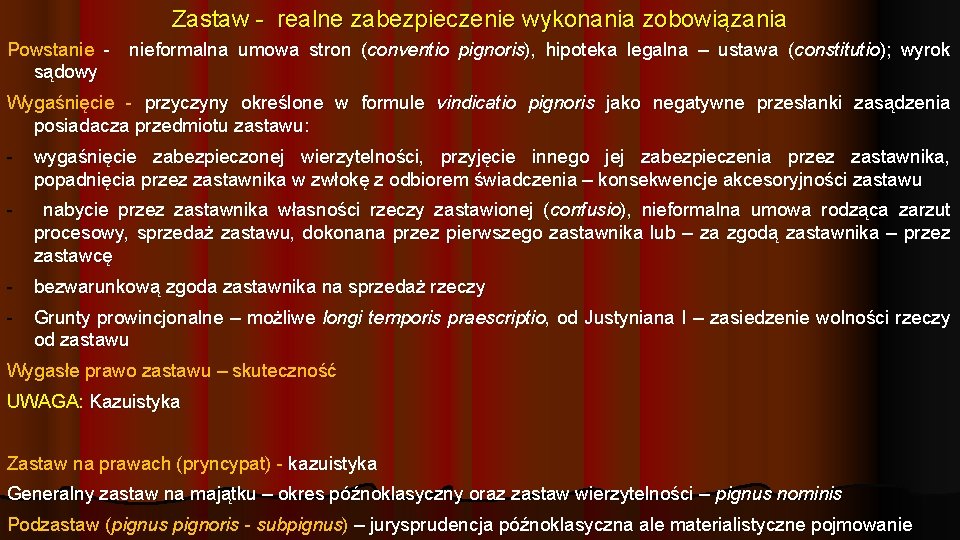 Zastaw - realne zabezpieczenie wykonania zobowiązania

Powstanie - nieformalna umowa stron (conventio pignoris), hipoteka legalna – ustawa (constitutio); wyrok sądowy

Wygaśnięcie - przyczyny określone w formule vindicatio pignoris jako negatywne przesłanki zasądzenia posiadacza przedmiotu zastawu:

- wygaśnięcie zabezpieczonej wierzytelności, przyjęcie innego jej zabezpieczenia przez zastawnika, popadnięcia przez zastawnika w zwłokę z odbiorem świadczenia – konsekwencje akcesoryjności zastawu

- nabycie przez zastawnika własności rzeczy zastawionej (confusio), nieformalna umowa rodząca zarzut procesowy, sprzedaż zastawu, dokonana przez pierwszego zastawnika lub – za zgodą zastawnika – przez zastawcę

- bezwarunkową zgoda zastawnika na sprzedaż rzeczy

- Grunty prowincjonalne – możliwe longi temporis praescriptio, od Justyniana I – zasiedzenie wolności rzeczy od zastawu

Wygasłe prawo zastawu – skuteczność

UWAGA: Kazuistyka

Zastaw na prawach (pryncypat) - kazuistyka

Generalny zastaw na majątku – okres późnoklasyczny oraz zastaw wierzytelności – pignus nominis

Podzastaw (pignus pignoris - subpignus) – jurysprudencja późnoklasyczna ale materialistyczne pojmowanie